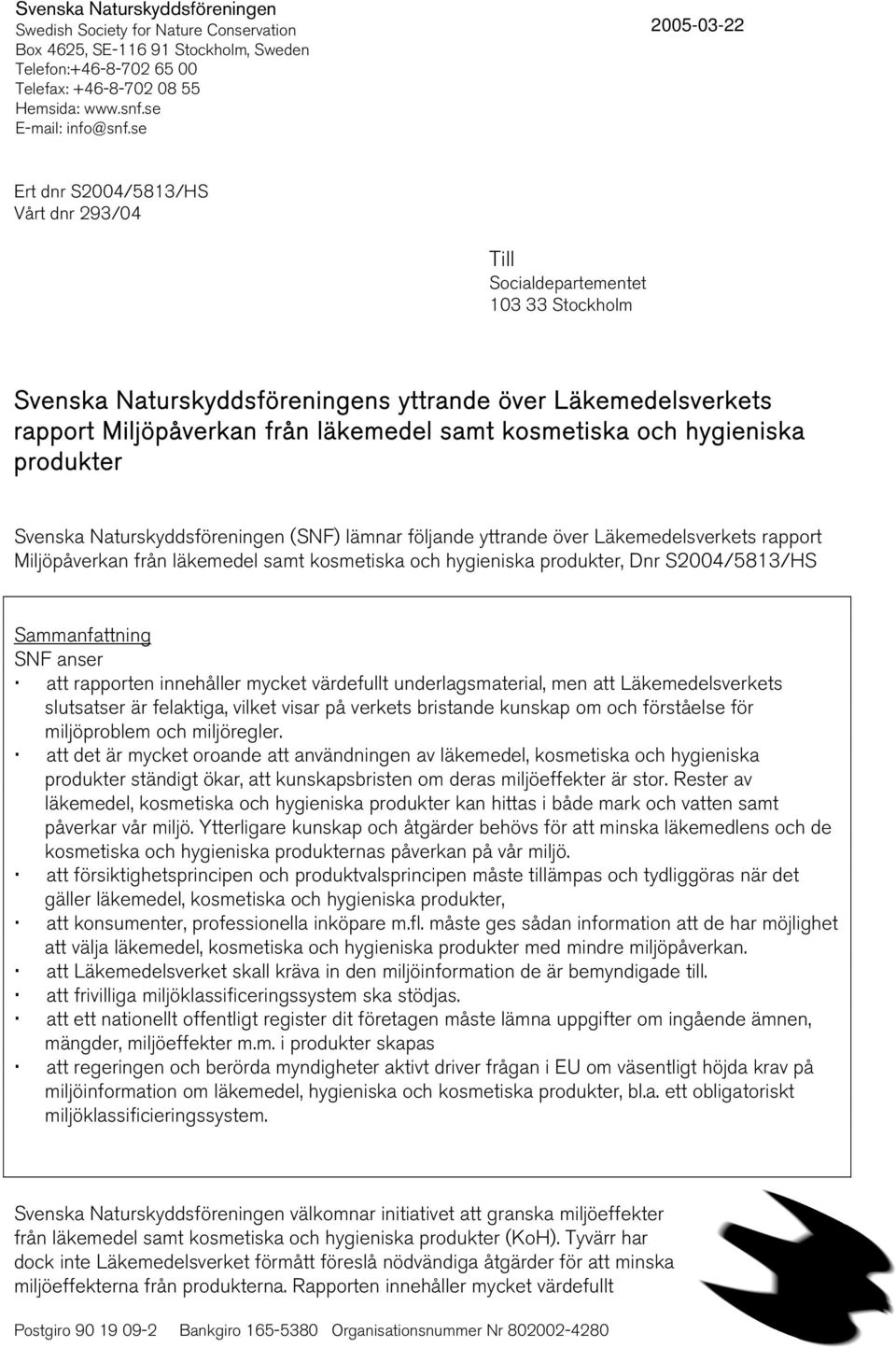 Svenska Naturskyddsföreningen
Swedish Society for Nature Conservation
Box 4625, SE-116 91 Stockholm, Sweden
Telefon:+46-8-702 65 00
Telefax: +46-8-702 08 55
Hemsida: www.snf.se
E-mail: info@snf.se

2005-03-22

Ert dnr S2004/5813/HS
Vårt dnr 293/04

Till
Socialdepartementet
103 33 Stockholm

Svenska Naturskyddsföreningens yttrande över Läkemedelsverkets rapport Miljöpåverkan från läkemedel samt kosmetiska och hygieniska produkter

Svenska Naturskyddsföreningen (SNF) lämnar följande yttrande över Läkemedelsverkets rapport Miljöpåverkan från läkemedel samt kosmetiska och hygieniska produkter, Dnr S2004/5813/HS

Sammanfattning
SNF anser
· att rapporten innehåller mycket värdefullt underlagsmaterial, men att Läkemedelsverkets slutsatser är felaktiga, vilket visar på verkets bristande kunskap om och förståelse för miljöproblem och miljöregler.
· att det är mycket oroande att användningen av läkemedel, kosmetiska och hygieniska produkter ständigt ökar, att kunskapsbristen om deras miljöeffekter är stor. Rester av läkemedel, kosmetiska och hygieniska produkter kan hittas i både mark och vatten samt påverkar vår miljö. Ytterligare kunskap och åtgärder behövs för att minska läkemedlens och de kosmetiska och hygieniska produkternas påverkan på vår miljö.
· att försiktighetsprincipen och produktvalsprincipen måste tillämpas och tydliggöras när det gäller läkemedel, kosmetiska och hygieniska produkter,
· att konsumenter, professionella inköpare m.fl. måste ges sådan information att de har möjlighet att välja läkemedel, kosmetiska och hygieniska produkter med mindre miljöpåverkan.
· att Läkemedelsverket skall kräva in den miljöinformation de är bemyndigade till.
· att frivilliga miljöklassificeringssystem ska stödjas.
· att ett nationellt offentligt register dit företagen måste lämna uppgifter om ingående ämnen, mängder, miljöeffekter m.m. i produkter skapas
· att regeringen och berörda myndigheter aktivt driver frågan i EU om väsentligt höjda krav på miljöinformation om läkemedel, hygieniska och kosmetiska produkter, bl.a. ett obligatoriskt miljöklassificieringssystem.

Svenska Naturskyddsföreningen välkomnar initiativet att granska miljöeffekter från läkemedel samt kosmetiska och hygieniska produkter (KoH). Tyvärr har dock inte Läkemedelsverket förmått föreslå nödvändiga åtgärder för att minska miljöeffekterna från produkterna. Rapporten innehåller mycket värdefullt

Postgiro 90 19 09-2 Bankgiro 165-5380 Organisationsnummer Nr 802002-4280